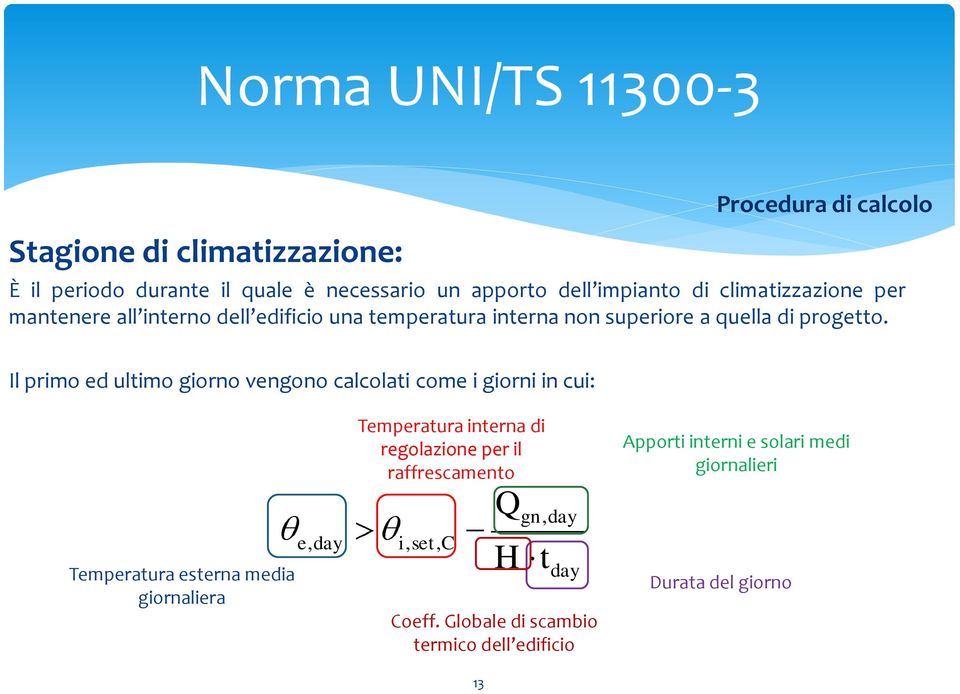 Norma UNI/TS 11300-3

Procedura di calcolo

Stagione di climatizzazione:

È il periodo durante il quale è necessario un apporto dell'impianto di climatizzazione per mantenere all'interno dell'edificio una temperatura interna non superiore a quella di progetto.

Il primo ed ultimo giorno vengono calcolati come i giorni in cui:

Temperatura interna di regolazione per il raffrescamento

Apporti interni e solari medi giornalieri

$\theta_{e,day} > \theta_{i,set,C} - \frac{Q_{gn,day}}{H \cdot t_{day}}$

Temperatura esterna media giornaliera

Durata del giorno

Coeff. Globale di scambio termico dell'edificio

13